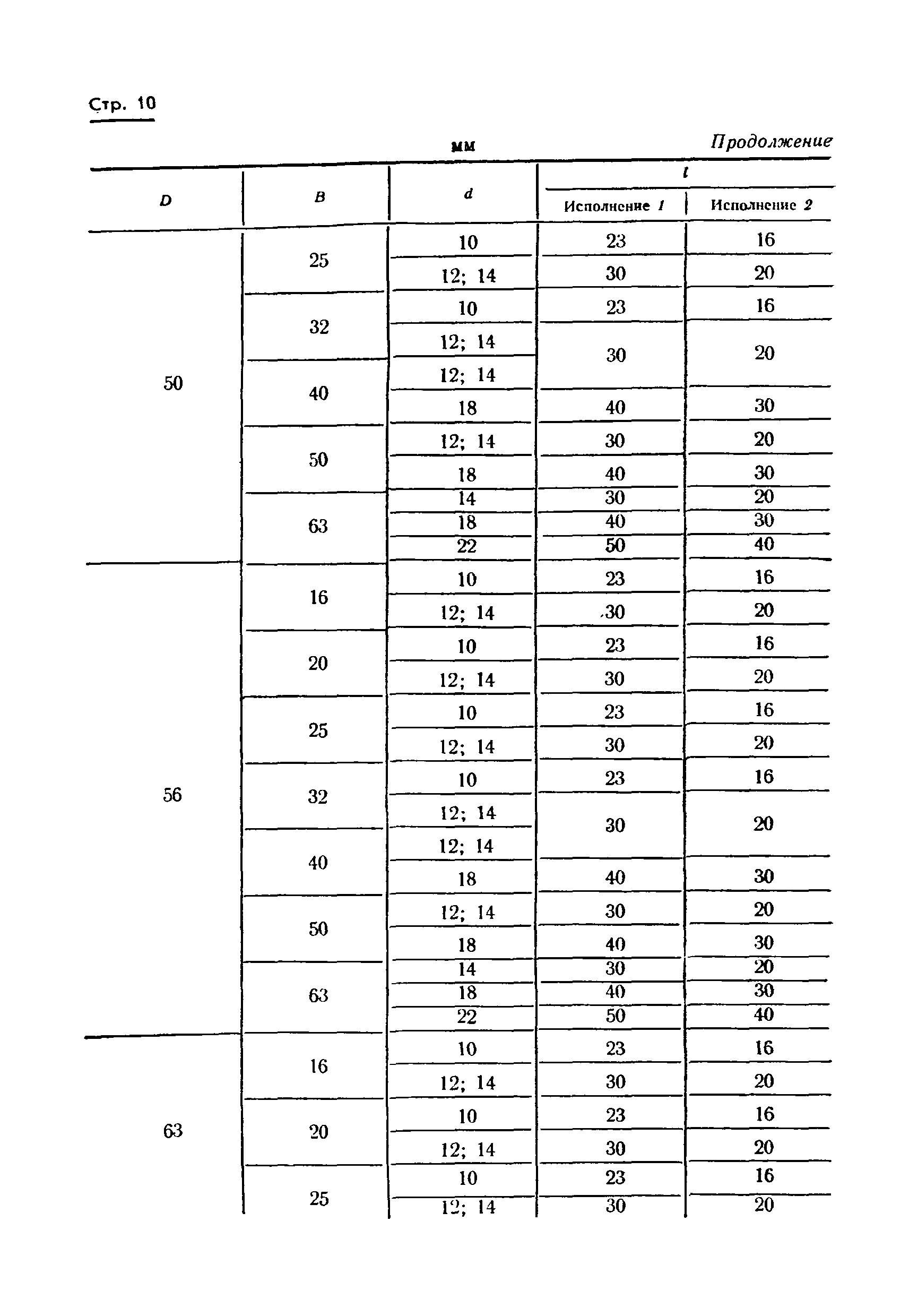 Стр. 10

мм

Продолжение

| D | B | d | l Исполнение 1 | l Исполнение 2 |
|---|---|---|---|---|
| 50 | 25 | 10 | 23 | 16 |
| | | 12; 14 | 30 | 20 |
| | 32 | 10 | 23 | 16 |
| | | 12; 14 | 30 | 20 |
| | 40 | 12; 14 | | |
| | | 18 | 40 | 30 |
| | 50 | 12; 14 | 30 | 20 |
| | | 18 | 40 | 30 |
| | 63 | 14 | 30 | 20 |
| | | 18 | 40 | 30 |
| | | 22 | 50 | 40 |
| 56 | 16 | 10 | 23 | 16 |
| | | 12; 14 | 30 | 20 |
| | 20 | 10 | 23 | 16 |
| | | 12; 14 | 30 | 20 |
| | 25 | 10 | 23 | 16 |
| | | 12; 14 | 30 | 20 |
| | 32 | 10 | 23 | 16 |
| | | 12; 14 | 30 | 20 |
| | 40 | 12; 14 | | |
| | | 18 | 40 | 30 |
| | 50 | 12; 14 | 30 | 20 |
| | | 18 | 40 | 30 |
| | 63 | 14 | 30 | 20 |
| | | 18 | 40 | 30 |
| | | 22 | 50 | 40 |
| 63 | 16 | 10 | 23 | 16 |
| | | 12; 14 | 30 | 20 |
| | 20 | 10 | 23 | 16 |
| | | 12; 14 | 30 | 20 |
| | 25 | 10 | 23 | 16 |
| | | 12; 14 | 30 | 20 |